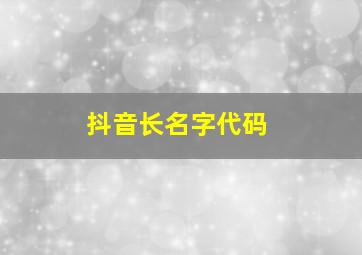 抖音长名字代码